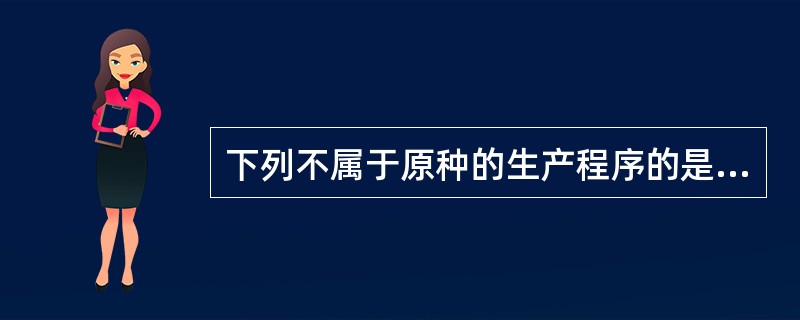 下列不属于原种的生产程序的是...